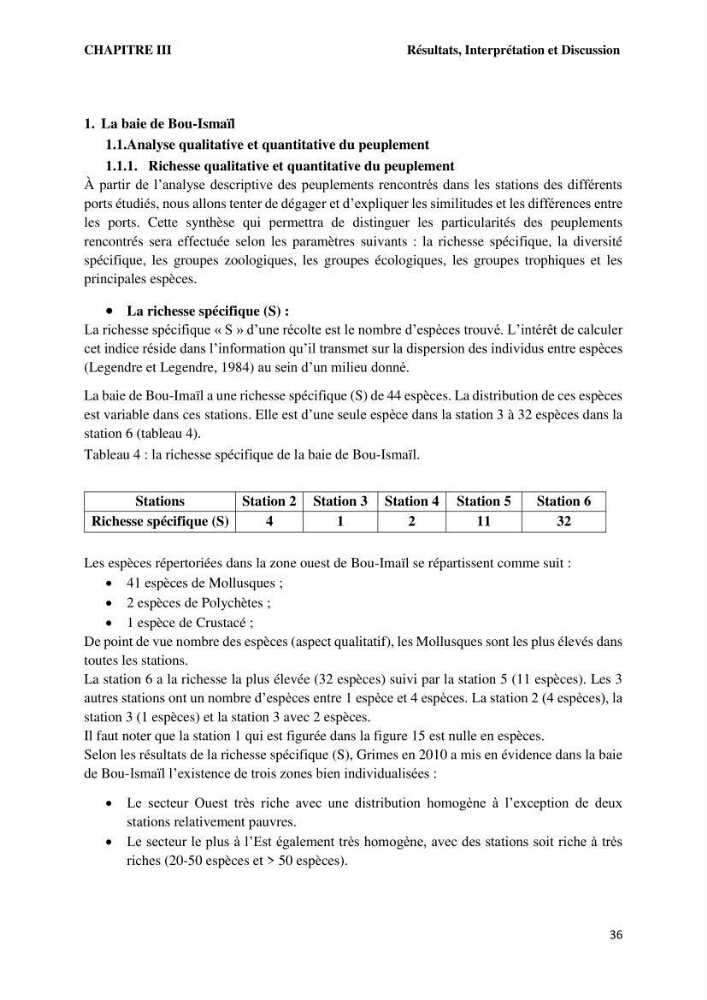 CHAPITRE III Résultats, Interprétation et Discussion

1. La baie de Bou-Ismaïl

1.1.Analyse qualitative et quantitative du peuplement

1.1.1. Richesse qualitative et quantitative du peuplement

À partir de l'analyse descriptive des peuplements rencontrés dans les stations des différents ports étudiés, nous allons tenter de dégager et d'expliquer les similitudes et les différences entre les ports. Cette synthèse qui permettra de distinguer les particularités des peuplements rencontrés sera effectuée selon les paramètres suivants : la richesse spécifique, la diversité spécifique, les groupes zoologiques, les groupes écologiques, les groupes trophiques et les principales espèces.

• La richesse spécifique (S) :

La richesse spécifique « S » d'une récolte est le nombre d'espèces trouvé. L'intérêt de calculer cet indice réside dans l'information qu'il transmet sur la dispersion des individus entre espèces (Legendre et Legendre, 1984) au sein d'un milieu donné.

La baie de Bou-Imaïl a une richesse spécifique (S) de 44 espèces. La distribution de ces espèces est variable dans ces stations. Elle est d'une seule espèce dans la station 3 à 32 espèces dans la station 6 (tableau 4).

Tableau 4 : la richesse spécifique de la baie de Bou-Ismaïl.

| Stations | Station 2 | Station 3 | Station 4 | Station 5 | Station 6 |
|---|---|---|---|---|---|
| Richesse spécifique (S) | 4 | 1 | 2 | 11 | 32 |

Les espèces répertoriées dans la zone ouest de Bou-Imaïl se répartissent comme suit :

• 41 espèces de Mollusques ;
• 2 espèces de Polychètes ;
• 1 espèce de Crustacé ;

De point de vue nombre des espèces (aspect qualitatif), les Mollusques sont les plus élevés dans toutes les stations.

La station 6 a la richesse la plus élevée (32 espèces) suivi par la station 5 (11 espèces). Les 3 autres stations ont un nombre d'espèces entre 1 espèce et 4 espèces. La station 2 (4 espèces), la station 3 (1 espèces) et la station 3 avec 2 espèces.

Il faut noter que la station 1 qui est figurée dans la figure 15 est nulle en espèces.

Selon les résultats de la richesse spécifique (S), Grimes en 2010 a mis en évidence dans la baie de Bou-Ismaïl l'existence de trois zones bien individualisées :

• Le secteur Ouest très riche avec une distribution homogène à l'exception de deux stations relativement pauvres.
• Le secteur le plus à l'Est également très homogène, avec des stations soit riche à très riches (20-50 espèces et > 50 espèces).

36